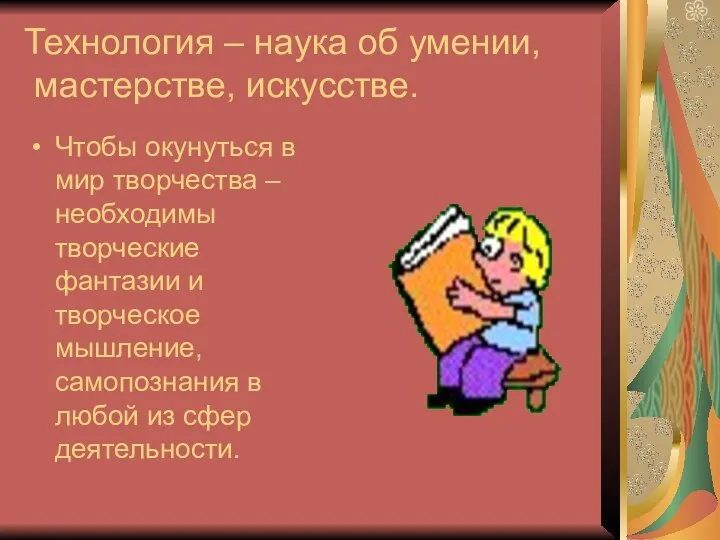 Технология – наука об умении, мастерстве, искусстве.

• Чтобы окунуться в мир творчества – необходимы творческие фантазии и творческое мышление, самопознания в любой из сфер деятельности.